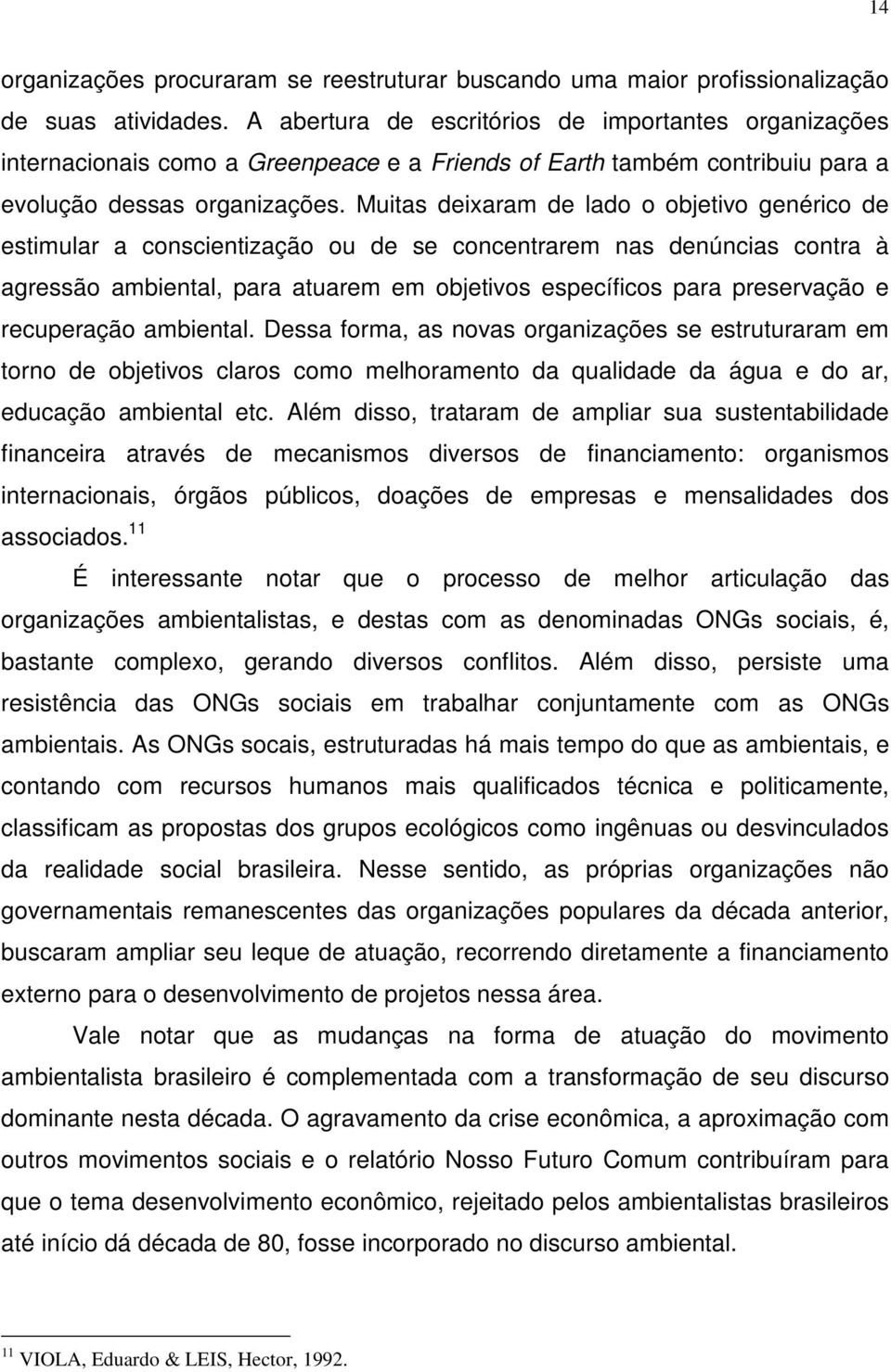 14

organizações procuraram se reestruturar buscando uma maior profissionalização de suas atividades. A abertura de escritórios de importantes organizações internacionais como a Greenpeace e a Friends of Earth também contribuiu para a evolução dessas organizações. Muitas deixaram de lado o objetivo genérico de estimular a conscientização ou de se concentrarem nas denúncias contra à agressão ambiental, para atuarem em objetivos específicos para preservação e recuperação ambiental. Dessa forma, as novas organizações se estruturaram em torno de objetivos claros como melhoramento da qualidade da água e do ar, educação ambiental etc. Além disso, trataram de ampliar sua sustentabilidade financeira através de mecanismos diversos de financiamento: organismos internacionais, órgãos públicos, doações de empresas e mensalidades dos associados.$^{11}$

É interessante notar que o processo de melhor articulação das organizações ambientalistas, e destas com as denominadas ONGs sociais, é, bastante complexo, gerando diversos conflitos. Além disso, persiste uma resistência das ONGs sociais em trabalhar conjuntamente com as ONGs ambientais. As ONGs socais, estruturadas há mais tempo do que as ambientais, e contando com recursos humanos mais qualificados técnica e politicamente, classificam as propostas dos grupos ecológicos como ingênuas ou desvinculados da realidade social brasileira. Nesse sentido, as próprias organizações não governamentais remanescentes das organizações populares da década anterior, buscaram ampliar seu leque de atuação, recorrendo diretamente a financiamento externo para o desenvolvimento de projetos nessa área.

Vale notar que as mudanças na forma de atuação do movimento ambientalista brasileiro é complementada com a transformação de seu discurso dominante nesta década. O agravamento da crise econômica, a aproximação com outros movimentos sociais e o relatório Nosso Futuro Comum contribuíram para que o tema desenvolvimento econômico, rejeitado pelos ambientalistas brasileiros até início dá década de 80, fosse incorporado no discurso ambiental.

$^{11}$ VIOLA, Eduardo & LEIS, Hector, 1992.